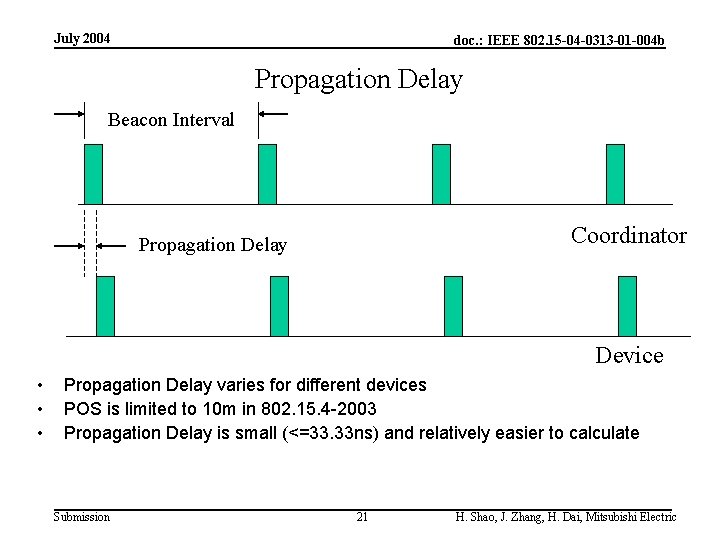 July 2004

doc.: IEEE 802.15-04-0313-01-004b

Propagation Delay

Beacon Interval

Coordinator

Propagation Delay

Device

• Propagation Delay varies for different devices
• POS is limited to 10m in 802.15.4-2003
• Propagation Delay is small (<=33.33ns) and relatively easier to calculate

Submission

21

H. Shao, J. Zhang, H. Dai, Mitsubishi Electric